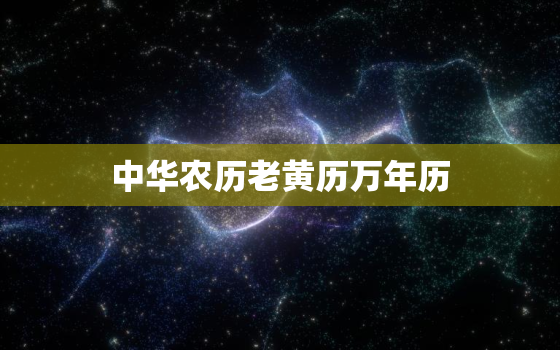 中华农历老黄历万年历